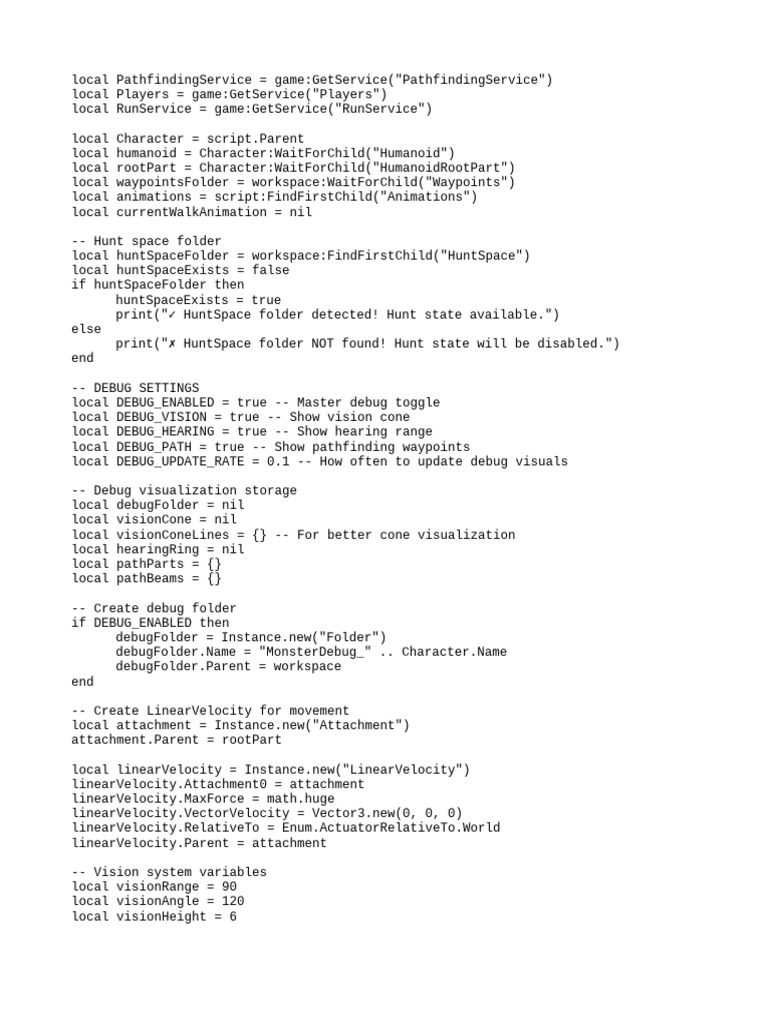 local PathfindingService = game:GetService("PathfindingService")
local Players = game:GetService("Players")
local RunService = game:GetService("RunService")

local Character = script.Parent
local humanoid = Character:WaitForChild("Humanoid")
local rootPart = Character:WaitForChild("HumanoidRootPart")
local waypointsFolder = workspace:WaitForChild("Waypoints")
local animations = script:FindFirstChild("Animations")
local currentWalkAnimation = nil

-- Hunt space folder
local huntSpaceFolder = workspace:FindFirstChild("HuntSpace")
local huntSpaceExists = false
if huntSpaceFolder then
	huntSpaceExists = true
	print("✓ HuntSpace folder detected! Hunt state available.")
else
	print("✗ HuntSpace folder NOT found! Hunt state will be disabled.")
end

-- DEBUG SETTINGS
local DEBUG_ENABLED = true -- Master debug toggle
local DEBUG_VISION = true -- Show vision cone
local DEBUG_HEARING = true -- Show hearing range
local DEBUG_PATH = true -- Show pathfinding waypoints
local DEBUG_UPDATE_RATE = 0.1 -- How often to update debug visuals

-- Debug visualization storage
local debugFolder = nil
local visionCone = nil
local visionConeLines = {} -- For better cone visualization
local hearingRing = nil
local pathParts = {}
local pathBeams = {}

-- Create debug folder
if DEBUG_ENABLED then
	debugFolder = Instance.new("Folder")
	debugFolder.Name = "MonsterDebug_" .. Character.Name
	debugFolder.Parent = workspace
end

-- Create LinearVelocity for movement
local attachment = Instance.new("Attachment")
attachment.Parent = rootPart

local linearVelocity = Instance.new("LinearVelocity")
linearVelocity.Attachment0 = attachment
linearVelocity.MaxForce = math.huge
linearVelocity.VectorVelocity = Vector3.new(0, 0, 0)
linearVelocity.RelativeTo = Enum.ActuatorRelativeTo.World
linearVelocity.Parent = attachment

-- Vision system variables
local visionRange = 90
local visionAngle = 120
local visionHeight = 6